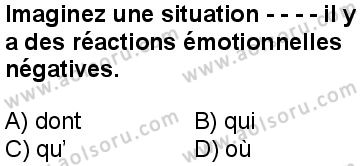 Imaginez une situation - - - - il y a des réactions émotionnelles négatives.

A) dont
B) qui
C) qu'
D) où

www.aolsoru.com